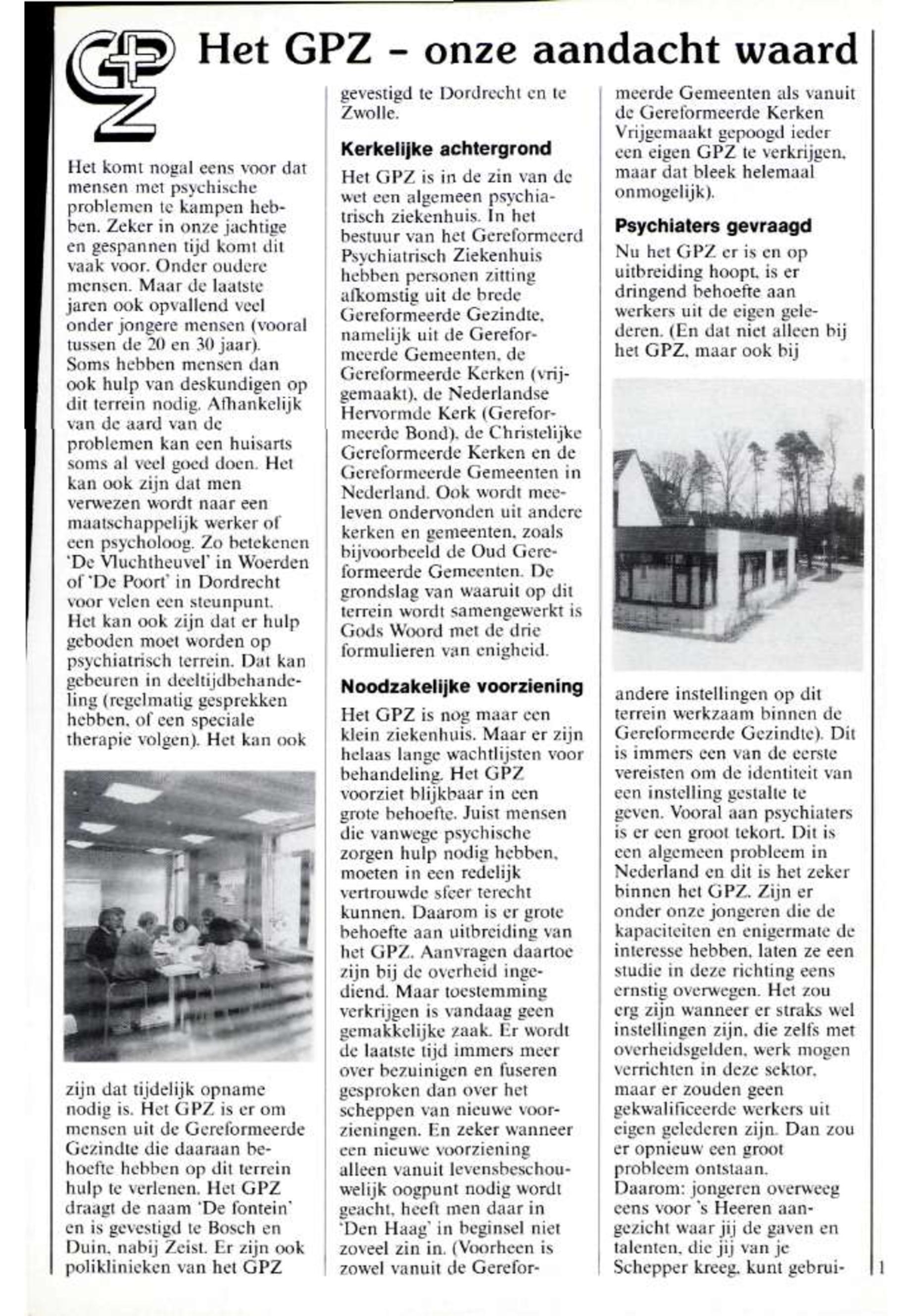 GPZ

Het GPZ - onze aandacht waard

Het komt nogal eens voor dat mensen met psychische problemen te kampen hebben. Zeker in onze jachtige en gespannen tijd komt dit vaak voor. Onder oudere mensen. Maar de laatste jaren ook opvallend veel onder jongere mensen (vooral tussen de 20 en 30 jaar). Soms hebben mensen dan ook hulp van deskundigen op dit terrein nodig. Afhankelijk van de aard van de problemen kan een huisarts soms al veel goed doen. Het kan ook zijn dat men verwezen wordt naar een maatschappelijk werker of een psycholoog. Zo betekenen 'De Vluchtheuvel' in Woerden of 'De Poort' in Dordrecht voor velen een steunpunt. Het kan ook zijn dat er hulp geboden moet worden op psychiatrisch terrein. Dat kan gebeuren in deeltijdbehandeling (regelmatig gesprekken hebben, of een speciale therapie volgen). Het kan ook

zijn dat tijdelijk opname nodig is. Het GPZ is er om mensen uit de Gereformeerde Gezindte die daaraan behoefte hebben op dit terrein hulp te verlenen. Het GPZ draagt de naam 'De fontein' en is gevestigd te Bosch en Duin, nabij Zeist. Er zijn ook poliklinieken van het GPZ gevestigd te Dordrecht en te Zwolle.

Kerkelijke achtergrond

Het GPZ is in de zin van de wet een algemeen psychiatrisch ziekenhuis. In het bestuur van het Gereformeerd Psychiatrisch Ziekenhuis hebben personen zitting afkomstig uit de brede Gereformeerde Gezindte, namelijk uit de Gereformeerde Gemeenten, de Gereformeerde Kerken (vrijgemaakt), de Nederlandse Hervormde Kerk (Gereformeerde Bond), de Christelijke Gereformeerde Kerken en de Gereformeerde Gemeenten in Nederland. Ook wordt meeleven ondervonden uit andere kerken en gemeenten, zoals bijvoorbeeld de Oud Gereformeerde Gemeenten. De grondslag van waaruit op dit terrein wordt samengewerkt is Gods Woord met de drie formulieren van enigheid.

Noodzakelijke voorziening

Het GPZ is nog maar een klein ziekenhuis. Maar er zijn helaas lange wachtlijsten voor behandeling. Het GPZ voorziet blijkbaar in een grote behoefte. Juist mensen die vanwege psychische zorgen hulp nodig hebben, moeten in een redelijk vertrouwde sfeer terecht kunnen. Daarom is er grote behoefte aan uitbreiding van het GPZ. Aanvragen daartoe zijn bij de overheid ingediend. Maar toestemming verkrijgen is vandaag geen gemakkelijke zaak. Er wordt de laatste tijd immers meer over bezuinigen en fuseren gesproken dan over het scheppen van nieuwe voorzieningen. En zeker wanneer een nieuwe voorziening alleen vanuit levensbeschouwelijk oogpunt nodig wordt geacht, heeft men daar in 'Den Haag' in beginsel niet zoveel zin in. (Voorheen is zowel vanuit de Gereformeerde Gemeenten als vanuit de Gereformeerde Kerken Vrijgemaakt gepoogd ieder een eigen GPZ te verkrijgen, maar dat bleek helemaal onmogelijk).

Psychiaters gevraagd

Nu het GPZ er is en op uitbreiding hoopt, is er dringend behoefte aan werkers uit de eigen gelederen. (En dat niet alleen bij het GPZ, maar ook bij andere instellingen op dit terrein werkzaam binnen de Gereformeerde Gezindte). Dit is immers een van de eerste vereisten om de identiteit van een instelling gestalte te geven. Vooral aan psychiaters is er een groot tekort. Dit is een algemeen probleem in Nederland en dit is het zeker binnen het GPZ. Zijn er onder onze jongeren die de kapaciteiten en enigermate de interesse hebben, laten ze een studie in deze richting eens ernstig overwegen. Het zou erg zijn wanneer er straks wel instellingen zijn, die zelfs met overheidsgelden, werk mogen verrichten in deze sektor, maar er zouden geen gekwalificeerde werkers uit eigen gelederen zijn. Dan zou er opnieuw een groot probleem ontstaan.
Daarom: jongeren overweeg eens voor 's Heeren aangezicht waar jij de gaven en talenten, die jij van je Schepper kreeg, kunt gebrui-

1